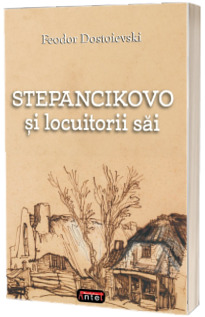 Feodor Dostoievski

STEPANCIKOVO
și locuitorii săi

Antet